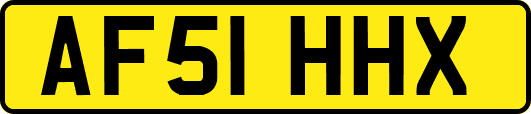 AF51 HHX